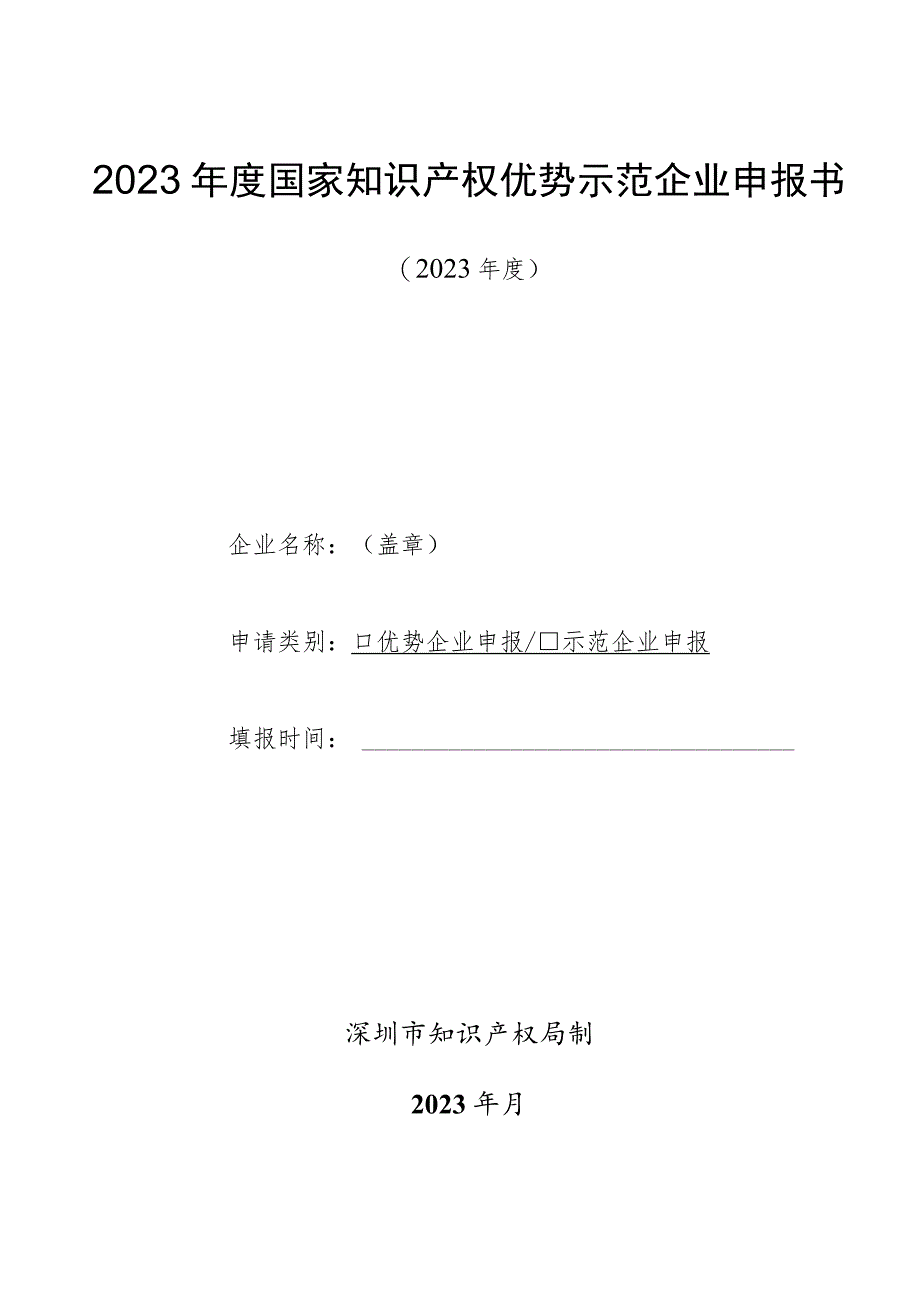 2023年度国家知识产权优势示范企业申报书

（2023年度）

企业名称：（盖章）

申请类别：口优势企业申报/□示范企业申报

填报时间：

深圳市知识产权局制

2023年月